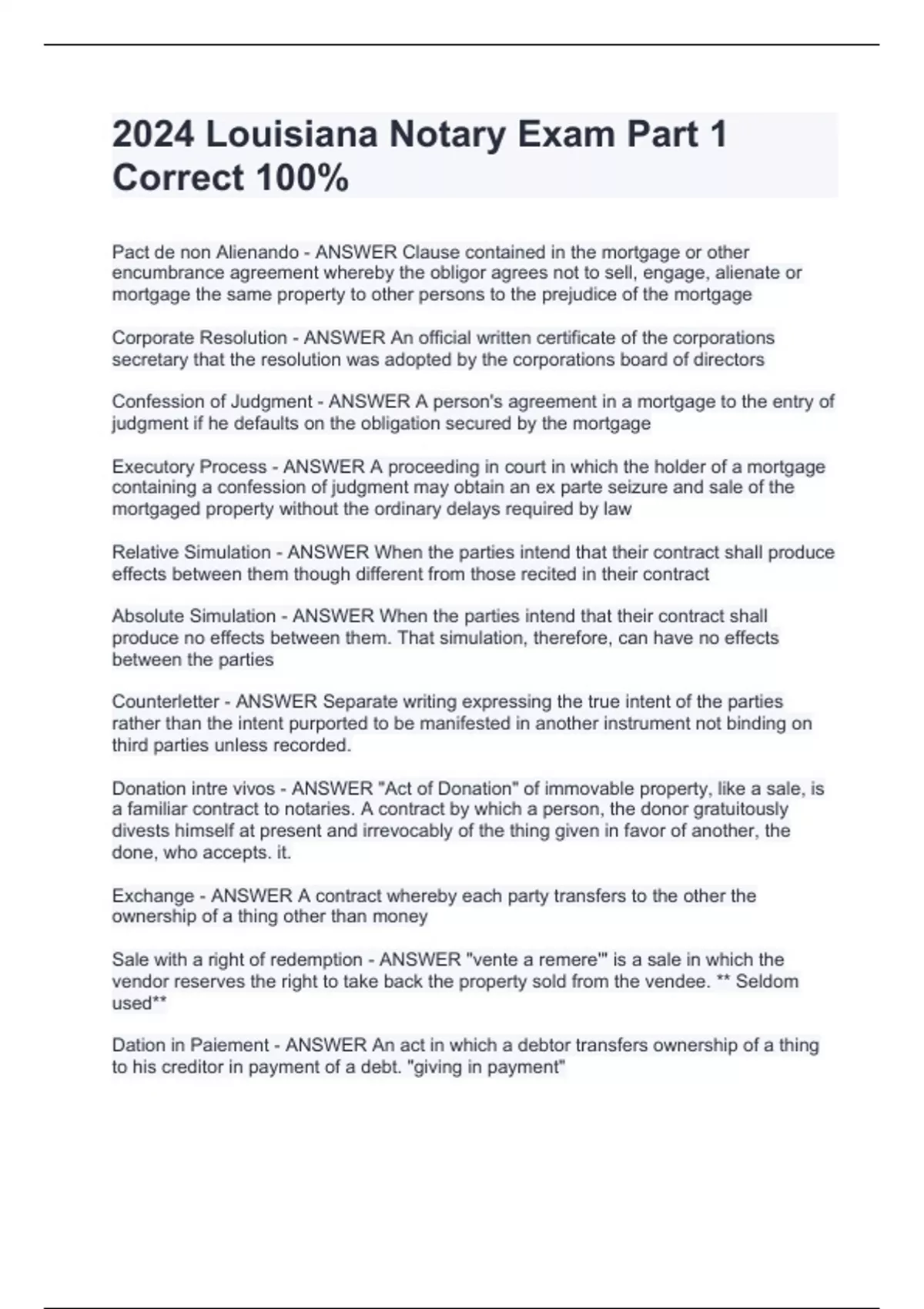 2024 Louisiana Notary Exam Part 1 Correct 100%

Pact de non Alienando - ANSWER Clause contained in the mortgage or other encumbrance agreement whereby the obligor agrees not to sell, engage, alienate or mortgage the same property to other persons to the prejudice of the mortgage

Corporate Resolution - ANSWER An official written certificate of the corporations secretary that the resolution was adopted by the corporations board of directors

Confession of Judgment - ANSWER A person's agreement in a mortgage to the entry of judgment if he defaults on the obligation secured by the mortgage

Executory Process - ANSWER A proceeding in court in which the holder of a mortgage containing a confession of judgment may obtain an ex parte seizure and sale of the mortgaged property without the ordinary delays required by law

Relative Simulation - ANSWER When the parties intend that their contract shall produce effects between them though different from those recited in their contract

Absolute Simulation - ANSWER When the parties intend that their contract shall produce no effects between them. That simulation, therefore, can have no effects between the parties

Counterletter - ANSWER Separate writing expressing the true intent of the parties rather than the intent purported to be manifested in another instrument not binding on third parties unless recorded.

Donation intre vivos - ANSWER "Act of Donation" of immovable property, like a sale, is a familiar contract to notaries. A contract by which a person, the donor gratuitously divests himself at present and irrevocably of the thing given in favor of another, the done, who accepts. it.

Exchange - ANSWER A contract whereby each party transfers to the other the ownership of a thing other than money

Sale with a right of redemption - ANSWER "vente a remere'" is a sale in which the vendor reserves the right to take back the property sold from the vendee. ** Seldom used**

Dation in Paiement - ANSWER An act in which a debtor transfers ownership of a thing to his creditor in payment of a debt. "giving in payment"